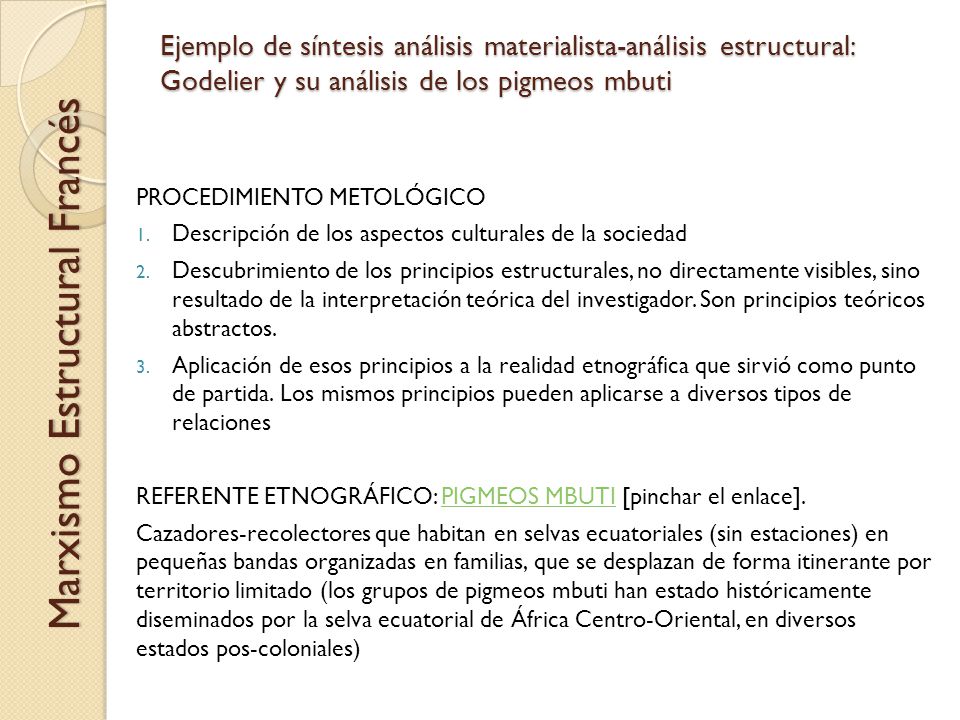 Marxismo Estructural Francés

Ejemplo de síntesis análisis materialista-análisis estructural: Godelier y su análisis de los pigmeos mbuti

PROCEDIMIENTO METOLÓGICO
1. Descripción de los aspectos culturales de la sociedad
2. Descubrimiento de los principios estructurales, no directamente visibles, sino resultado de la interpretación teórica del investigador. Son principios teóricos abstractos.
3. Aplicación de esos principios a la realidad etnográfica que sirvió como punto de partida. Los mismos principios pueden aplicarse a diversos tipos de relaciones

REFERENTE ETNOGRÁFICO: PIGMEOS MBUTI [pinchar el enlace].

Cazadores-recolectores que habitan en selvas ecuatoriales (sin estaciones) en pequeñas bandas organizadas en familias, que se desplazan de forma itinerante por territorio limitado (los grupos de pigmeos mbuti han estado históricamente diseminados por la selva ecuatorial de África Centro-Oriental, en diversos estados pos-coloniales)